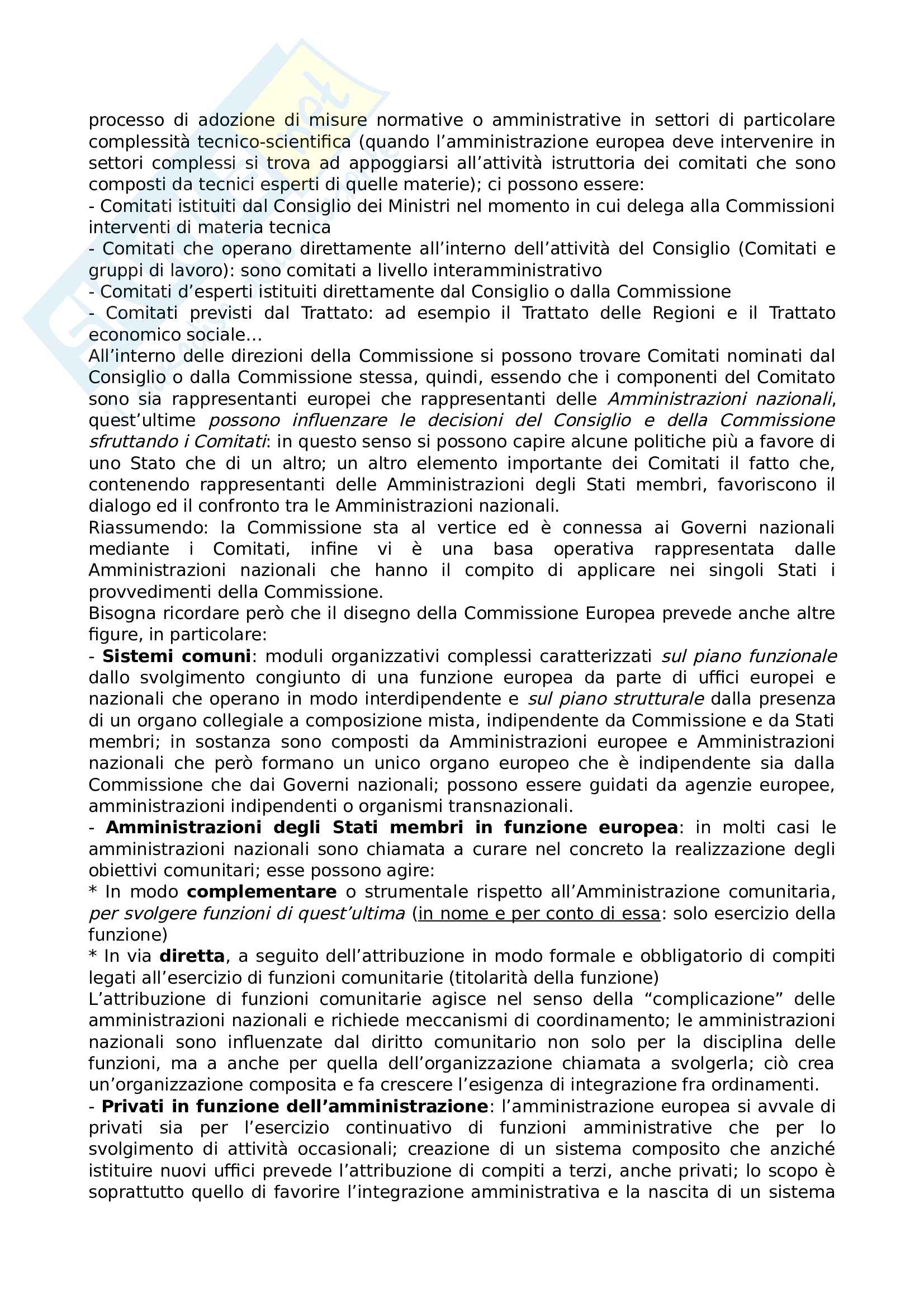 processo di adozione di misure normative o amministrative in settori di particolare complessità tecnico-scientifica (quando l'amministrazione europea deve intervenire in settori complessi si trova ad appoggiarsi all'attività istruttoria dei comitati che sono composti da tecnici esperti di quelle materie); ci possono essere:
- Comitati istituiti dal Consiglio dei Ministri nel momento in cui delega alla Commissioni interventi di materia tecnica
- Comitati che operano direttamente all'interno dell'attività del Consiglio (Comitati e gruppi di lavoro): sono comitati a livello interamministrativo
- Comitati d'esperti istituiti direttamente dal Consiglio o dalla Commissione
- Comitati previsti dal Trattato: ad esempio il Trattato delle Regioni e il Trattato economico sociale...
All'interno delle direzioni della Commissione si possono trovare Comitati nominati dal Consiglio o dalla Commissione stessa, quindi, essendo che i componenti del Comitato sono sia rappresentanti europei che rappresentanti delle Amministrazioni nazionali, quest'ultime possono influenzare le decisioni del Consiglio e della Commissione sfruttando i Comitati: in questo senso si possono capire alcune politiche più a favore di uno Stato che di un altro; un altro elemento importante dei Comitati il fatto che, contenendo rappresentanti delle Amministrazioni degli Stati membri, favoriscono il dialogo ed il confronto tra le Amministrazioni nazionali.
Riassumendo: la Commissione sta al vertice ed è connessa ai Governi nazionali mediante i Comitati, infine vi è una basa operativa rappresentata dalle Amministrazioni nazionali che hanno il compito di applicare nei singoli Stati i provvedimenti della Commissione.
Bisogna ricordare però che il disegno della Commissione Europea prevede anche altre figure, in particolare:
- Sistemi comuni: moduli organizzativi complessi caratterizzati sul piano funzionale dallo svolgimento congiunto di una funzione europea da parte di uffici europei e nazionali che operano in modo interdipendente e sul piano strutturale dalla presenza di un organo collegiale a composizione mista, indipendente da Commissione e da Stati membri; in sostanza sono composti da Amministrazioni europee e Amministrazioni nazionali che però formano un unico organo europeo che è indipendente sia dalla Commissione che dai Governi nazionali; possono essere guidati da agenzie europee, amministrazioni indipendenti o organismi transnazionali.
- Amministrazioni degli Stati membri in funzione europea: in molti casi le amministrazioni nazionali sono chiamata a curare nel concreto la realizzazione degli obiettivi comunitari; esse possono agire:
* In modo complementare o strumentale rispetto all'Amministrazione comunitaria, per svolgere funzioni di quest'ultima (in nome e per conto di essa: solo esercizio della funzione)
* In via diretta, a seguito dell'attribuzione in modo formale e obbligatorio di compiti legati all'esercizio di funzioni comunitarie (titolarità della funzione)
L'attribuzione di funzioni comunitarie agisce nel senso della "complicazione" delle amministrazioni nazionali e richiede meccanismi di coordinamento; le amministrazioni nazionali sono influenzate dal diritto comunitario non solo per la disciplina delle funzioni, ma a anche per quella dell'organizzazione chiamata a svolgerla; ciò crea un'organizzazione composita e fa crescere l'esigenza di integrazione fra ordinamenti.
- Privati in funzione dell'amministrazione: l'amministrazione europea si avvale di privati sia per l'esercizio continuativo di funzioni amministrative che per lo svolgimento di attività occasionali; creazione di un sistema composito che anziché istituire nuovi uffici prevede l'attribuzione di compiti a terzi, anche privati; lo scopo è soprattutto quello di favorire l'integrazione amministrativa e la nascita di un sistema